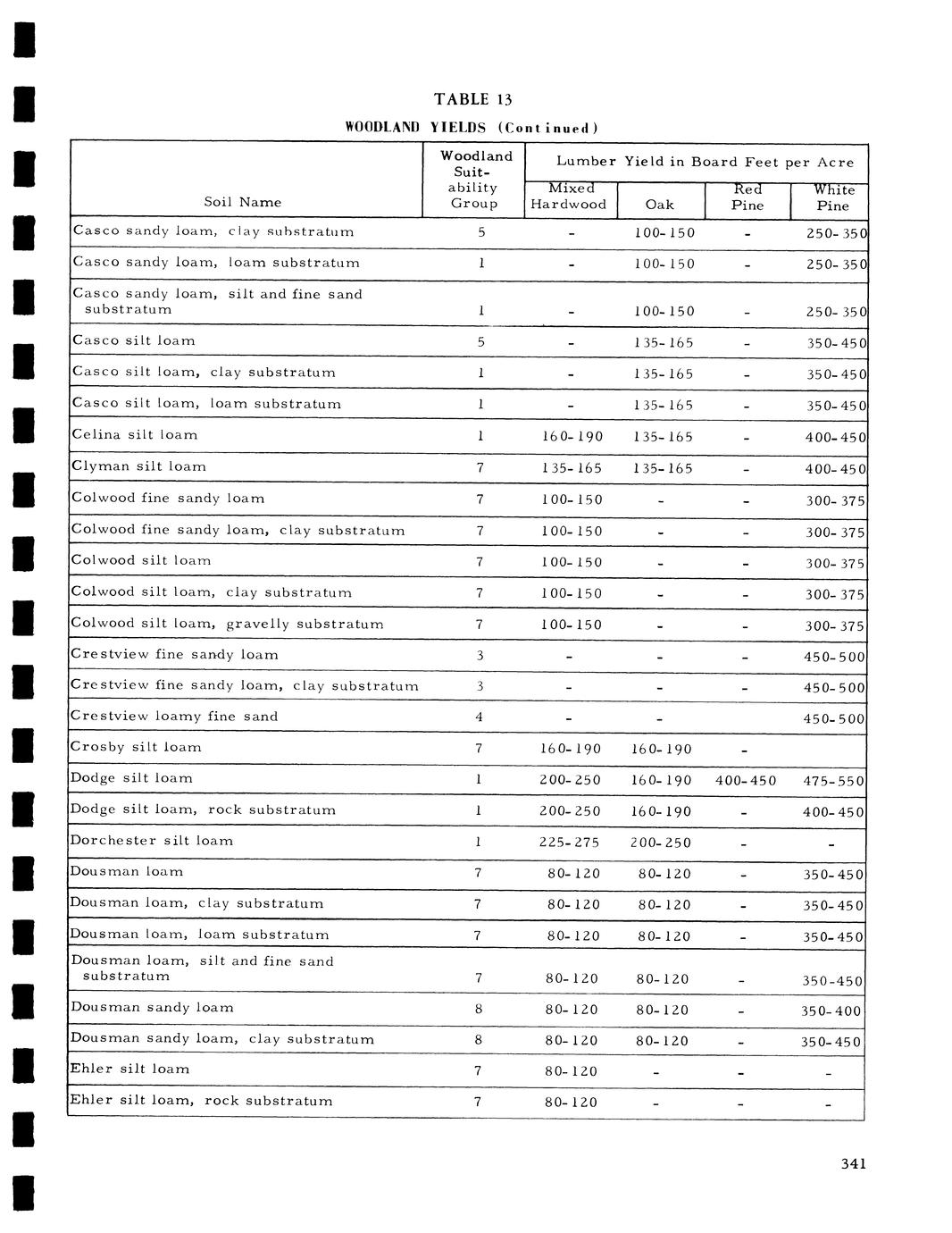 TABLE 13

WOODLAND YIELDS (Continued)

| Soil Name | Woodland Suitability Group | Lumber Yield in Board Feet per Acre: Mixed Hardwood | Oak | Red Pine | White Pine |
|---|---|---|---|---|---|
| Casco sandy loam, clay substratum | 5 | - | 100-150 | - | 250-350 |
| Casco sandy loam, loam substratum | 1 | - | 100-150 | - | 250-350 |
| Casco sandy loam, silt and fine sand substratum | 1 | - | 100-150 | - | 250-350 |
| Casco silt loam | 5 | - | 135-165 | - | 350-450 |
| Casco silt loam, clay substratum | 1 | - | 135-165 | - | 350-450 |
| Casco silt loam, loam substratum | 1 | - | 135-165 | - | 350-450 |
| Celina silt loam | 1 | 160-190 | 135-165 | - | 400-450 |
| Clyman silt loam | 7 | 135-165 | 135-165 | - | 400-450 |
| Colwood fine sandy loam | 7 | 100-150 | - | - | 300-375 |
| Colwood fine sandy loam, clay substratum | 7 | 100-150 | - | - | 300-375 |
| Colwood silt loam | 7 | 100-150 | - | - | 300-375 |
| Colwood silt loam, clay substratum | 7 | 100-150 | - | - | 300-375 |
| Colwood silt loam, gravelly substratum | 7 | 100-150 | - | - | 300-375 |
| Crestview fine sandy loam | 3 | - | - | - | 450-500 |
| Crestview fine sandy loam, clay substratum | 3 | - | - | - | 450-500 |
| Crestview loamy fine sand | 4 | - | - | | 450-500 |
| Crosby silt loam | 7 | 160-190 | 160-190 | - | |
| Dodge silt loam | 1 | 200-250 | 160-190 | 400-450 | 475-550 |
| Dodge silt loam, rock substratum | 1 | 200-250 | 160-190 | - | 400-450 |
| Dorchester silt loam | 1 | 225-275 | 200-250 | - | - |
| Dousman loam | 7 | 80-120 | 80-120 | - | 350-450 |
| Dousman loam, clay substratum | 7 | 80-120 | 80-120 | - | 350-450 |
| Dousman loam, loam substratum | 7 | 80-120 | 80-120 | - | 350-450 |
| Dousman loam, silt and fine sand substratum | 7 | 80-120 | 80-120 | - | 350-450 |
| Dousman sandy loam | 8 | 80-120 | 80-120 | - | 350-400 |
| Dousman sandy loam, clay substratum | 8 | 80-120 | 80-120 | - | 350-450 |
| Ehler silt loam | 7 | 80-120 | - | - | - |
| Ehler silt loam, rock substratum | 7 | 80-120 | - | - | - |

341